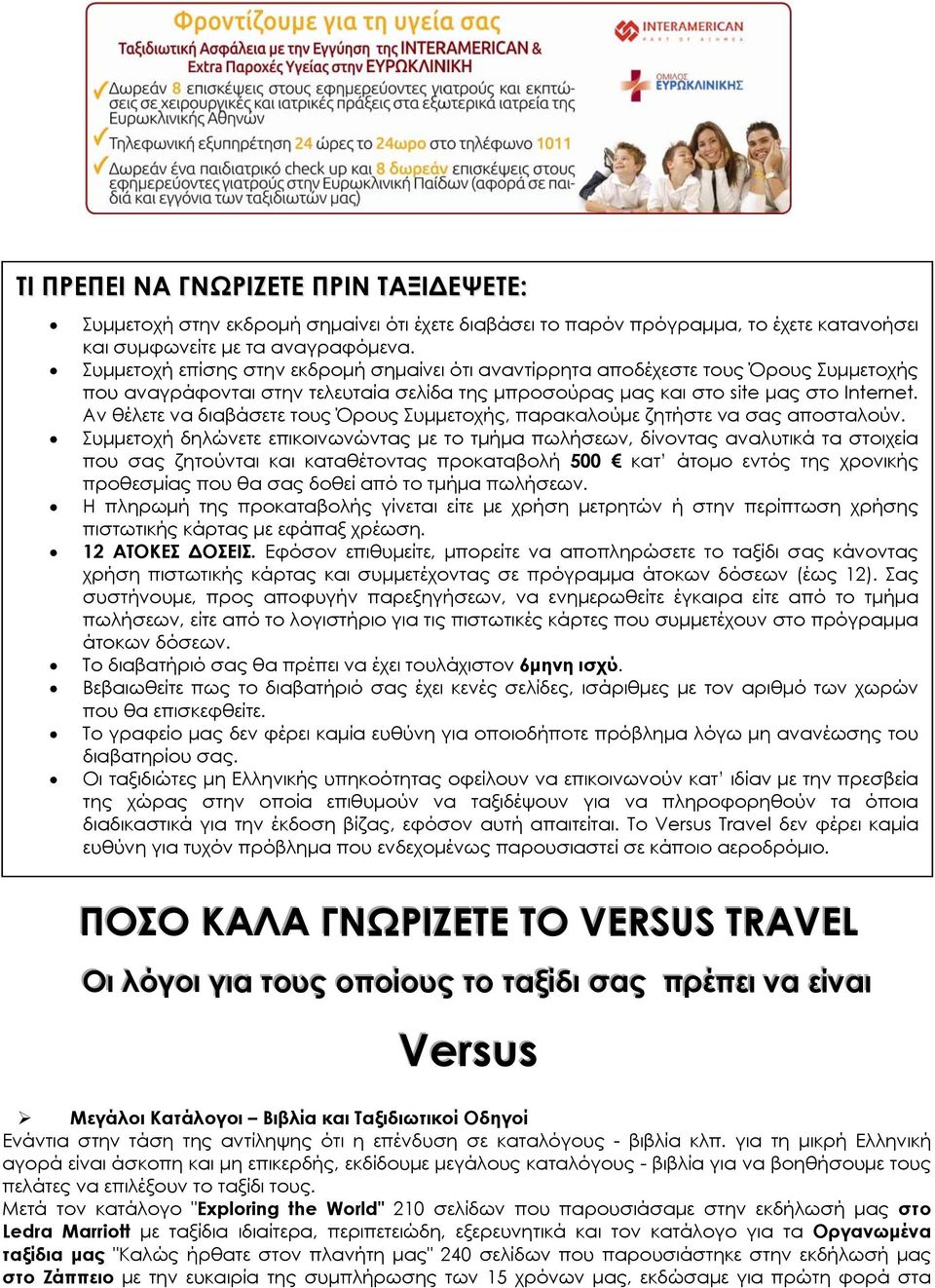 Φροντίζουμε για τη υγεία σας
Ταξιδιωτική Ασφάλεια με την Εγγύηση της INTERAMERICAN & Extra Παροχές Υγείας στην ΕΥΡΩΚΛΙΝΙΚΗ

Δωρεάν 8 επισκέψεις στους εφημερεύοντες γιατρούς και εκπτώσεις σε χειρουργικές και ιατρικές πράξεις στα εξωτερικά ιατρεία της Ευρωκλινικής Αθηνών

Τηλεφωνική εξυπηρέτηση 24 ώρες το 24ωρο στο τηλέφωνο 1011

Δωρεάν ένα παιδιατρικό check up και 8 δωρεάν επισκέψεις στους εφημερεύοντες γιατρούς στην Ευρωκλινική Παίδων (αφορά σε παιδιά και εγγόνια των ταξιδιωτών μας)

INTERAMERICAN PART OF ACHMEA

ΟΜΙΛΟΣ ΕΥΡΩΚΛΙΝΙΚΗΣ

ΤΙ ΠΡΕΠΕΙ ΝΑ ΓΝΩΡΙΖΕΤΕ ΠΡΙΝ ΤΑΞΙΔΕΨΕΤΕ:

• Συμμετοχή στην εκδρομή σημαίνει ότι έχετε διαβάσει το παρόν πρόγραμμα, το έχετε κατανοήσει και συμφωνείτε με τα αναγραφόμενα.
• Συμμετοχή επίσης στην εκδρομή σημαίνει ότι αναντίρρητα αποδέχεστε τους Όρους Συμμετοχής που αναγράφονται στην τελευταία σελίδα της μπροσούρας μας και στο site μας στο Internet. Αν θέλετε να διαβάσετε τους Όρους Συμμετοχής, παρακαλούμε ζητήστε να σας αποσταλούν.
• Συμμετοχή δηλώνετε επικοινωνώντας με το τμήμα πωλήσεων, δίνοντας αναλυτικά τα στοιχεία που σας ζητούνται και καταθέτοντας προκαταβολή 500 € κατ' άτομο εντός της χρονικής προθεσμίας που θα σας δοθεί από το τμήμα πωλήσεων.
• Η πληρωμή της προκαταβολής γίνεται είτε με χρήση μετρητών ή στην περίπτωση χρήσης πιστωτικής κάρτας με εφάπαξ χρέωση.
• 12 ΑΤΟΚΕΣ ΔΟΣΕΙΣ. Εφόσον επιθυμείτε, μπορείτε να αποπληρώσετε το ταξίδι σας κάνοντας χρήση πιστωτικής κάρτας και συμμετέχοντας σε πρόγραμμα άτοκων δόσεων (έως 12). Σας συστήνουμε, προς αποφυγήν παρεξηγήσεων, να ενημερωθείτε έγκαιρα είτε από το τμήμα πωλήσεων, είτε από το λογιστήριο για τις πιστωτικές κάρτες που συμμετέχουν στο πρόγραμμα άτοκων δόσεων.
• Το διαβατήριό σας θα πρέπει να έχει τουλάχιστον 6μηνη ισχύ.
• Βεβαιωθείτε πως το διαβατήριό σας έχει κενές σελίδες, ισάριθμες με τον αριθμό των χωρών που θα επισκεφθείτε.
• Το γραφείο μας δεν φέρει καμία ευθύνη για οποιοδήποτε πρόβλημα λόγω μη ανανέωσης του διαβατηρίου σας.
• Οι ταξιδιώτες μη Ελληνικής υπηκοότητας οφείλουν να επικοινωνούν κατ' ιδίαν με την πρεσβεία της χώρας στην οποία επιθυμούν να ταξιδέψουν για να πληροφορηθούν τα όποια διαδικαστικά για την έκδοση βίζας, εφόσον αυτή απαιτείται. Το Versus Travel δεν φέρει καμία ευθύνη για τυχόν πρόβλημα που ενδεχομένως παρουσιαστεί σε κάποιο αεροδρόμιο.

ΠΟΣΟ ΚΑΛΑ ΓΝΩΡΙΖΕΤΕ ΤΟ VERSUS TRAVEL
Οι λόγοι για τους οποίους το ταξίδι σας πρέπει να είναι
Versus

➢ Μεγάλοι Κατάλογοι – Βιβλία και Ταξιδιωτικοί Οδηγοί
Ενάντια στην τάση της αντίληψης ότι η επένδυση σε καταλόγους - βιβλία κλπ. για τη μικρή Ελληνική αγορά είναι άσκοπη και μη επικερδής, εκδίδουμε μεγάλους καταλόγους - βιβλία για να βοηθήσουμε τους πελάτες να επιλέξουν το ταξίδι τους.
Μετά τον κατάλογο "Exploring the World" 210 σελίδων που παρουσιάσαμε στην εκδήλωσή μας στο Ledra Marriott με ταξίδια ιδιαίτερα, περιπετειώδη, εξερευνητικά και τον κατάλογο για τα Οργανωμένα ταξίδια μας "Καλώς ήρθατε στον πλανήτη μας" 240 σελίδων που παρουσιάστηκε στην εκδήλωσή μας στο Ζάππειο με την ευκαιρία της συμπλήρωσης των 15 χρόνων μας, εκδώσαμε για πρώτη φορά στα